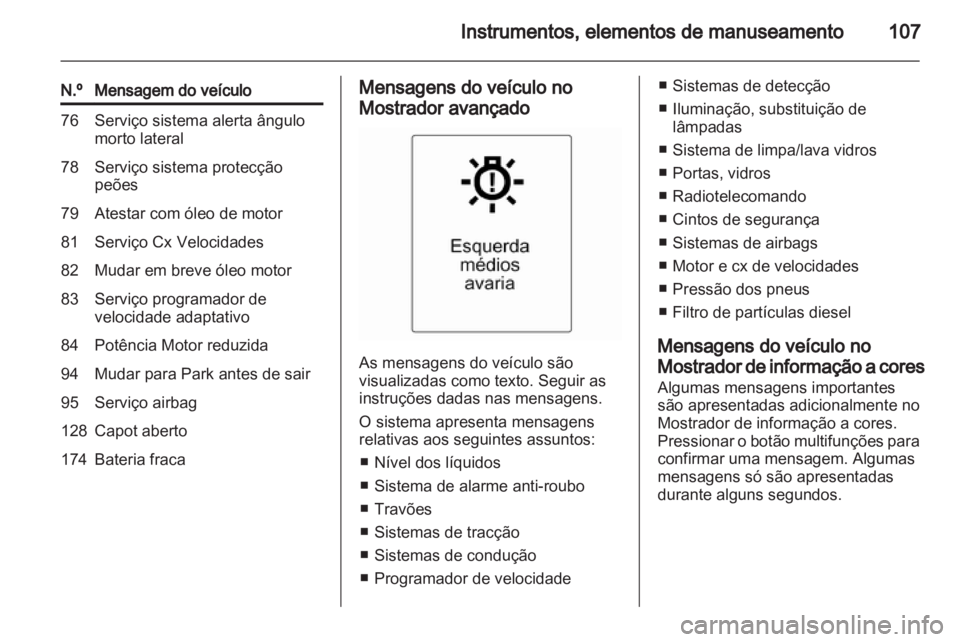 Instrumentos, elementos de manuseamento 107

| N.º | Mensagem do veículo |
|---|---|
| 76 | Serviço sistema alerta ângulo morto lateral |
| 78 | Serviço sistema protecção peões |
| 79 | Atestar com óleo de motor |
| 81 | Serviço Cx Velocidades |
| 82 | Mudar em breve óleo motor |
| 83 | Serviço programador de velocidade adaptativo |
| 84 | Potência Motor reduzida |
| 94 | Mudar para Park antes de sair |
| 95 | Serviço airbag |
| 128 | Capot aberto |
| 174 | Bateria fraca |

Mensagens do veículo no Mostrador avançado

Esquerda
médios
avaria

As mensagens do veículo são visualizadas como texto. Seguir as instruções dadas nas mensagens.

O sistema apresenta mensagens relativas aos seguintes assuntos:
■ Nível dos líquidos
■ Sistema de alarme anti-roubo
■ Travões
■ Sistemas de tracção
■ Sistemas de condução
■ Programador de velocidade
■ Sistemas de detecção
■ Iluminação, substituição de lâmpadas
■ Sistema de limpa/lava vidros
■ Portas, vidros
■ Radiotelecomando
■ Cintos de segurança
■ Sistemas de airbags
■ Motor e cx de velocidades
■ Pressão dos pneus
■ Filtro de partículas diesel

Mensagens do veículo no Mostrador de informação a cores
Algumas mensagens importantes são apresentadas adicionalmente no Mostrador de informação a cores. Pressionar o botão multifunções para confirmar uma mensagem. Algumas mensagens só são apresentadas durante alguns segundos.

carmanualsonline.info